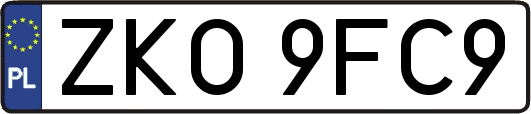 PL

ZKO 9FC9